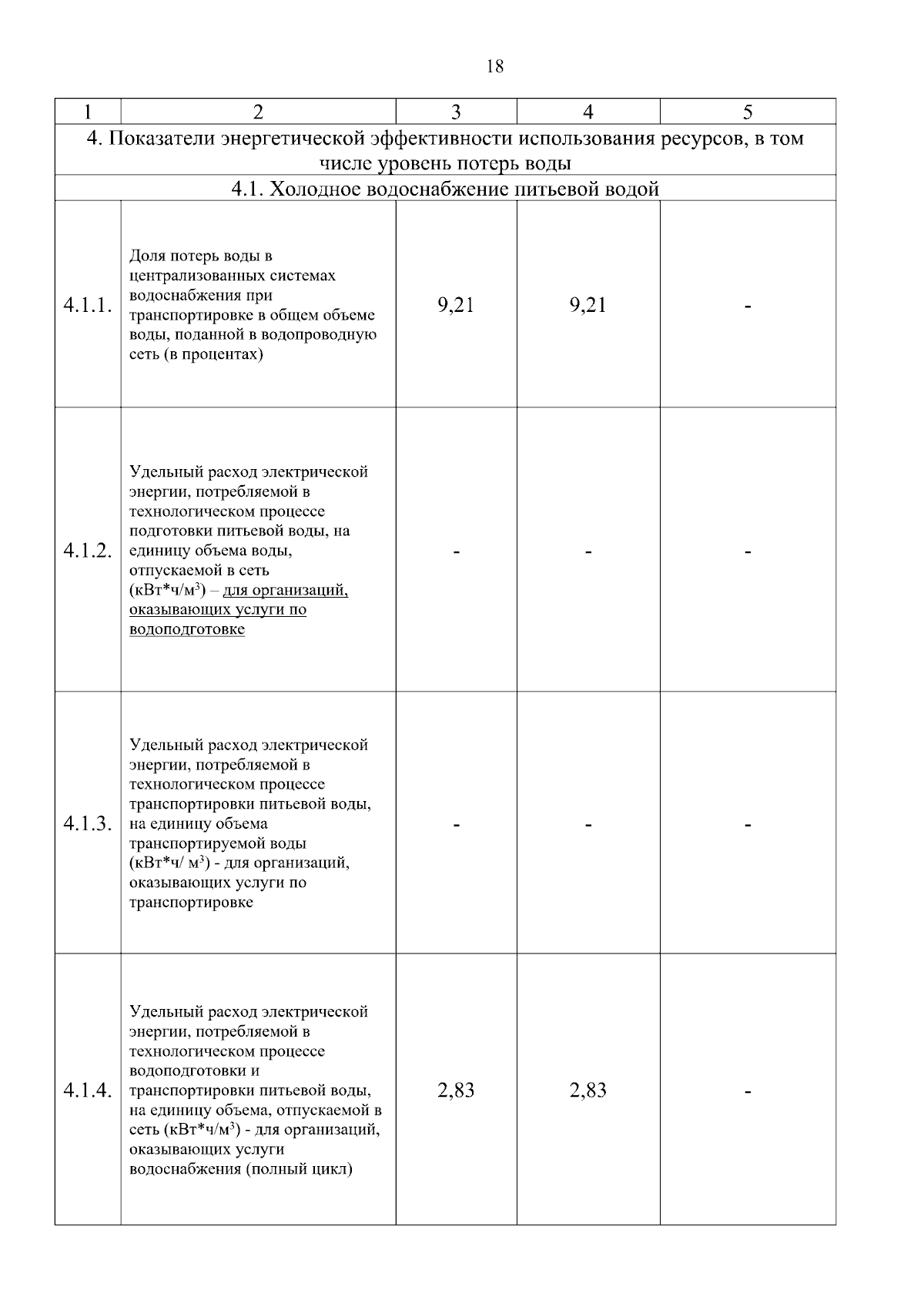 18

| 1 | 2 | 3 | 4 | 5 |
|---|---|---|---|---|
| 4. Показатели энергетической эффективности использования ресурсов, в том числе уровень потерь воды | | | | |
| 4.1. Холодное водоснабжение питьевой водой | | | | |
| 4.1.1. | Доля потерь воды в централизованных системах водоснабжения при транспортировке в общем объеме воды, поданной в водопроводную сеть (в процентах) | 9,21 | 9,21 | - |
| 4.1.2. | Удельный расход электрической энергии, потребляемой в технологическом процессе подготовки питьевой воды, на единицу объема воды, отпускаемой в сеть (кВт*ч/м$^3$) – для организаций, оказывающих услуги по водоподготовке | - | - | - |
| 4.1.3. | Удельный расход электрической энергии, потребляемой в технологическом процессе транспортировки питьевой воды, на единицу объема транспортируемой воды (кВт*ч/ м$^3$) - для организаций, оказывающих услуги по транспортировке | - | - | - |
| 4.1.4. | Удельный расход электрической энергии, потребляемой в технологическом процессе водоподготовки и транспортировки питьевой воды, на единицу объема, отпускаемой в сеть (кВт*ч/м$^3$) - для организаций, оказывающих услуги водоснабжения (полный цикл) | 2,83 | 2,83 | - |